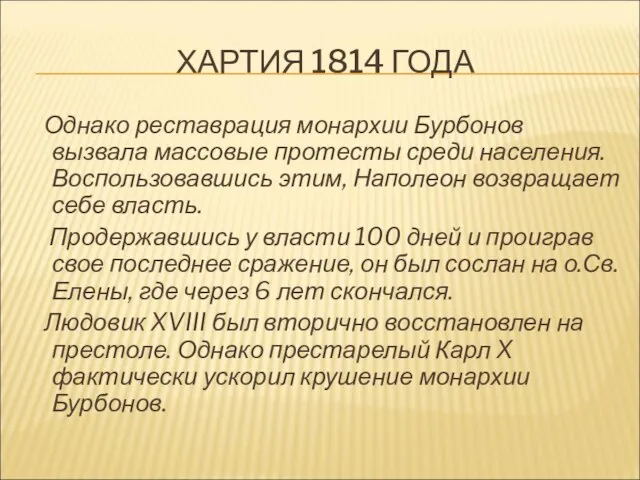 ХАРТИЯ 1814 ГОДА

Однако реставрация монархии Бурбонов вызвала массовые протесты среди населения. Воспользовавшись этим, Наполеон возвращает себе власть.

Продержавшись у власти 100 дней и проиграв свое последнее сражение, он был сослан на о.Св. Елены, где через 6 лет скончался.

Людовик XVIII был вторично восстановлен на престоле. Однако престарелый Карл X фактически ускорил крушение монархии Бурбонов.